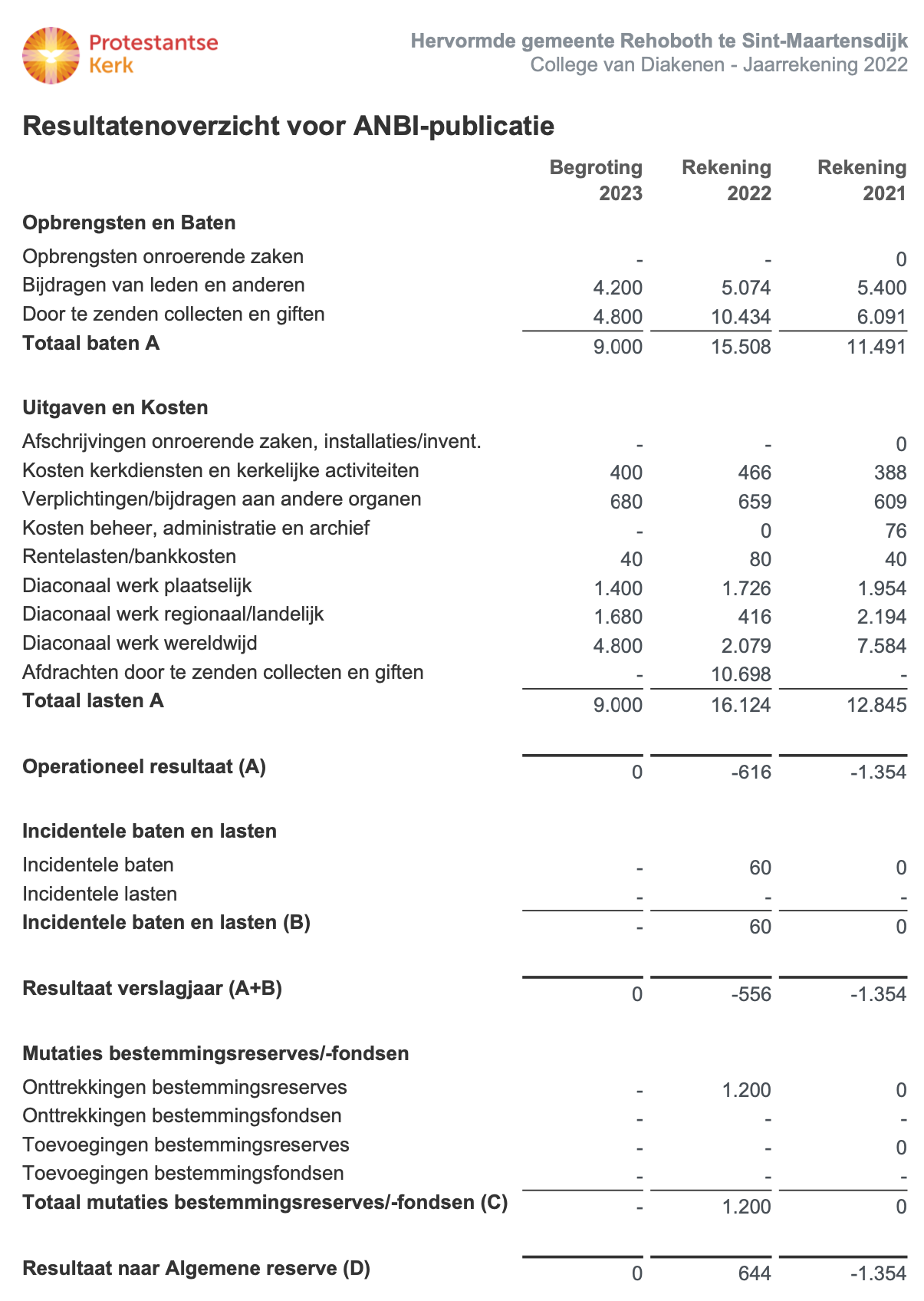 Protestantse Kerk

Hervormde gemeente Rehoboth te Sint-Maartensdijk
College van Diakenen - Jaarrekening 2022

Resultatenoverzicht voor ANBI-publicatie

| | Begroting 2023 | Rekening 2022 | Rekening 2021 |
|---|---|---|---|
| **Opbrengsten en Baten** | | | |
| Opbrengsten onroerende zaken | - | - | 0 |
| Bijdragen van leden en anderen | 4.200 | 5.074 | 5.400 |
| Door te zenden collecten en giften | 4.800 | 10.434 | 6.091 |
| **Totaal baten A** | 9.000 | 15.508 | 11.491 |
| **Uitgaven en Kosten** | | | |
| Afschrijvingen onroerende zaken, installaties/invent. | - | - | 0 |
| Kosten kerkdiensten en kerkelijke activiteiten | 400 | 466 | 388 |
| Verplichtingen/bijdragen aan andere organen | 680 | 659 | 609 |
| Kosten beheer, administratie en archief | - | 0 | 76 |
| Rentelasten/bankkosten | 40 | 80 | 40 |
| Diaconaal werk plaatselijk | 1.400 | 1.726 | 1.954 |
| Diaconaal werk regionaal/landelijk | 1.680 | 416 | 2.194 |
| Diaconaal werk wereldwijd | 4.800 | 2.079 | 7.584 |
| Afdrachten door te zenden collecten en giften | - | 10.698 | - |
| **Totaal lasten A** | 9.000 | 16.124 | 12.845 |
| **Operationeel resultaat (A)** | 0 | -616 | -1.354 |
| **Incidentele baten en lasten** | | | |
| Incidentele baten | - | 60 | 0 |
| Incidentele lasten | - | - | - |
| **Incidentele baten en lasten (B)** | - | 60 | 0 |
| **Resultaat verslagjaar (A+B)** | 0 | -556 | -1.354 |
| **Mutaties bestemmingsreserves/-fondsen** | | | |
| Onttrekkingen bestemmingsreserves | - | 1.200 | 0 |
| Onttrekkingen bestemmingsfondsen | - | - | - |
| Toevoegingen bestemmingsreserves | - | - | 0 |
| Toevoegingen bestemmingsfondsen | - | - | - |
| **Totaal mutaties bestemmingsreserves/-fondsen (C)** | - | 1.200 | 0 |
| **Resultaat naar Algemene reserve (D)** | 0 | 644 | -1.354 |